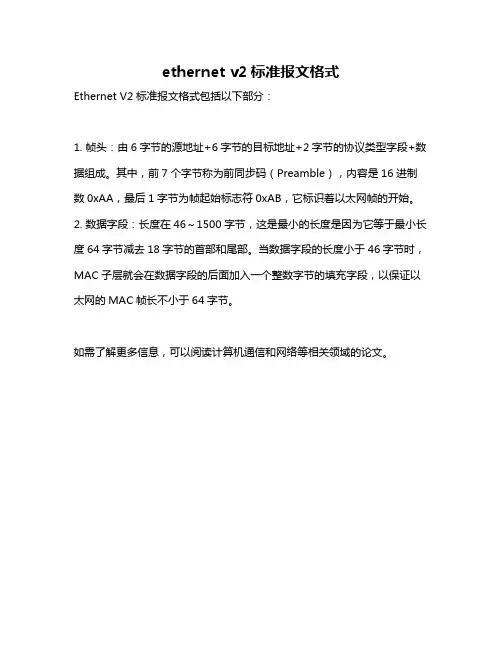 ethernet v2 标准报文格式

Ethernet V2 标准报文格式包括以下部分：

1. 帧头：由 6 字节的源地址+6 字节的目标地址+2 字节的协议类型字段+数据组成。其中，前 7 个字节称为前同步码（Preamble），内容是 16 进制数 0xAA，最后 1 字节为帧起始标志符 0xAB，它标识着以太网帧的开始。
2. 数据字段：长度在 46～1500 字节，这是最小的长度是因为它等于最小长度 64 字节减去 18 字节的首部和尾部。当数据字段的长度小于 46 字节时，MAC 子层就会在数据字段的后面加入一个整数字节的填充字段，以保证以太网的 MAC 帧长不小于 64 字节。

如需了解更多信息，可以阅读计算机通信和网络等相关领域的论文。